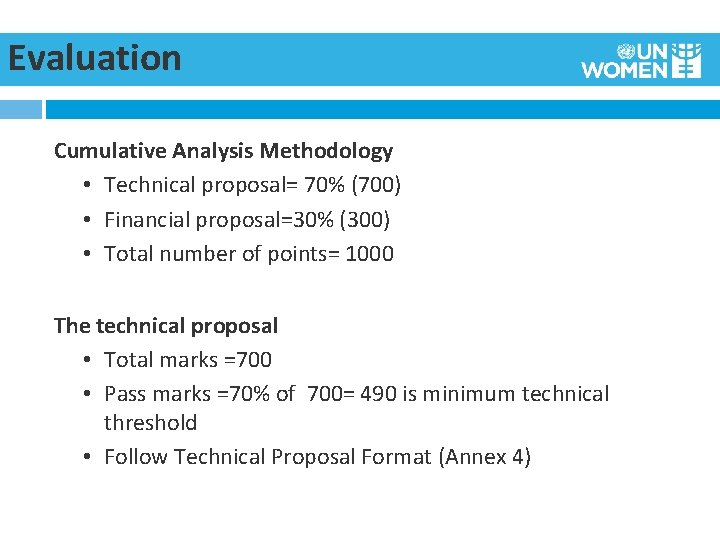 Evaluation

UN WOMEN

Cumulative Analysis Methodology
• Technical proposal= 70% (700)
• Financial proposal=30% (300)
• Total number of points= 1000

The technical proposal
• Total marks =700
• Pass marks =70% of 700= 490 is minimum technical threshold
• Follow Technical Proposal Format (Annex 4)